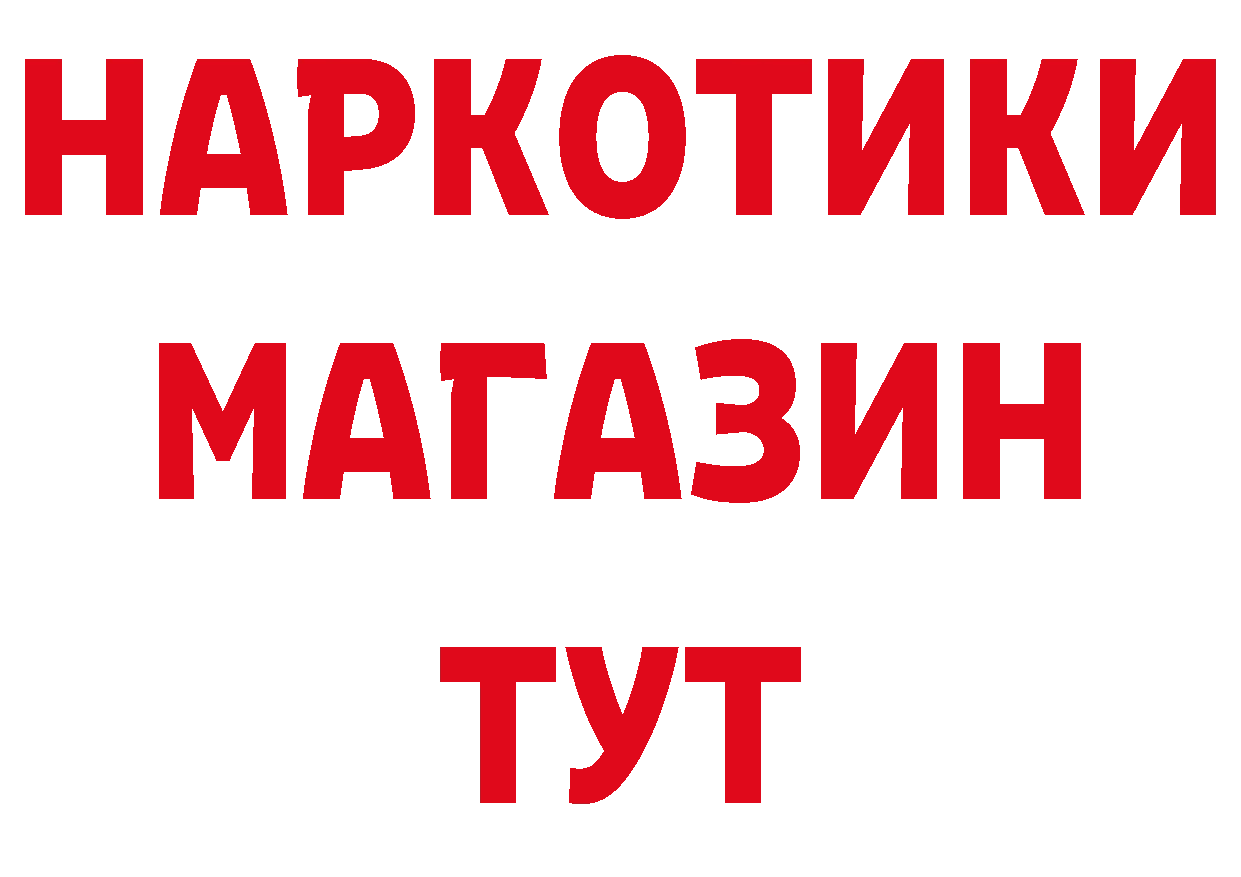 НАРКОТИКИ
МАГАЗИН
ТУТ